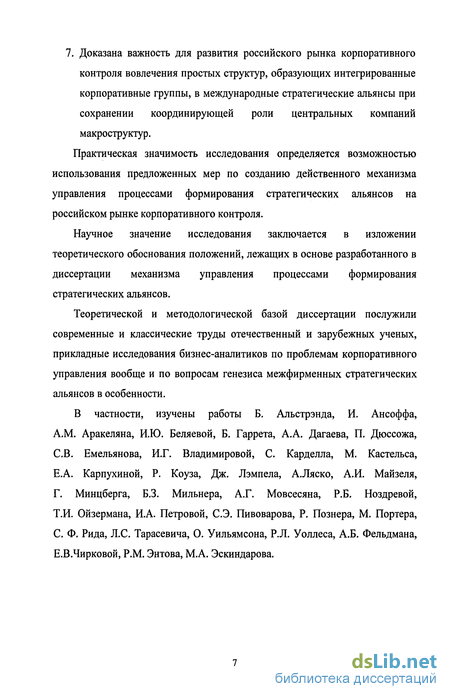 7. Доказана важность для развития российского рынка корпоративного контроля вовлечения простых структур, образующих интегрированные корпоративные группы, в международные стратегические альянсы при сохранении координирующей роли центральных компаний макроструктур.

Практическая значимость исследования определяется возможностью использования предложенных мер по созданию действенного механизма управления процессами формирования стратегических альянсов на российском рынке корпоративного контроля.

Научное значение исследования заключается в изложении теоретического обоснования положений, лежащих в основе разработанного в диссертации механизма управления процессами формирования стратегических альянсов.

Теоретической и методологической базой диссертации послужили современные и классические труды отечественный и зарубежных ученых, прикладные исследования бизнес-аналитиков по проблемам корпоративного управления вообще и по вопросам генезиса межфирменных стратегических альянсов в особенности.

В частности, изучены работы Б. Альстрэнда, И. Ансоффа, А.М. Аракеляна, И.Ю. Беляевой, Б. Гаррета, А.А. Дагаева, П. Дюссожа, С.В. Емельянова, И.Г. Владимировой, С. Карделла, М. Кастельса, Е.А. Карпухиной, Р. Коуза, Дж. Лэмпела, А.Ляско, А.И. Майзеля, Г. Минцберга, Б.З. Мильнера, А.Г. Мовсесяна, Р.Б. Ноздревой, Т.И. Ойзермана, И.А. Петровой, С.Э. Пивоварова, Р. Познера, М. Портера, С. Ф. Рида, Л.С. Тарасевича, О. Уильямсона, Р.Л. Уоллеса, А.Б. Фельдмана, Е.В.Чирковой, Р.М. Энтова, М.А. Эскиндарова.

7

dsLib.net
библиотека диссертаций